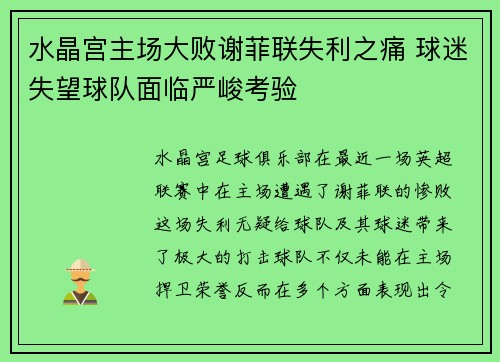 水晶宫主场大败谢菲联失利之痛 球迷失望球队面临严峻考验

水晶宫足球俱乐部在最近一场英超联赛中在主场遭遇了谢菲联的惨败这场失利无疑给球队及其球迷带来了极大的打击球队不仅未能在主场捍卫荣誉反而在多个方面表现出令